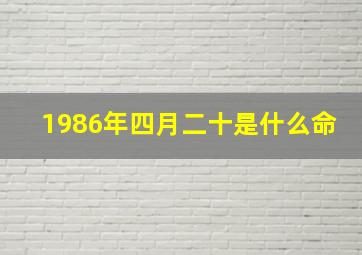 1986年四月二十是什么命